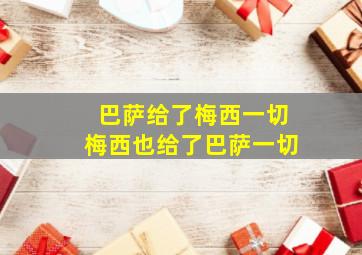 巴萨给了梅西一切
梅西也给了巴萨一切